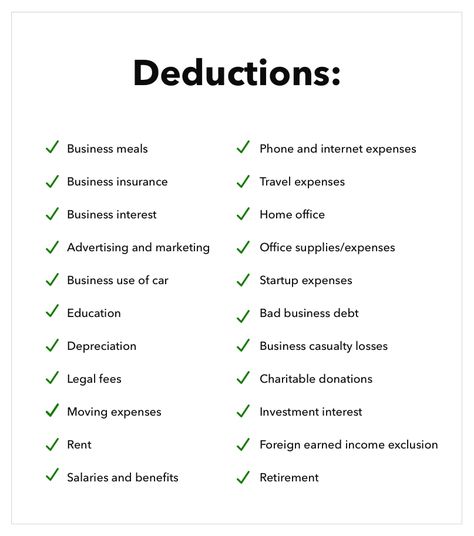 Deductions:

✓ Business meals
✓ Business insurance
✓ Business interest
✓ Advertising and marketing
✓ Business use of car
✓ Education
✓ Depreciation
✓ Legal fees
✓ Moving expenses
✓ Rent
✓ Salaries and benefits

✓ Phone and internet expenses
✓ Travel expenses
✓ Home office
✓ Office supplies/expenses
✓ Startup expenses
✓ Bad business debt
✓ Business casualty losses
✓ Charitable donations
✓ Investment interest
✓ Foreign earned income exclusion
✓ Retirement